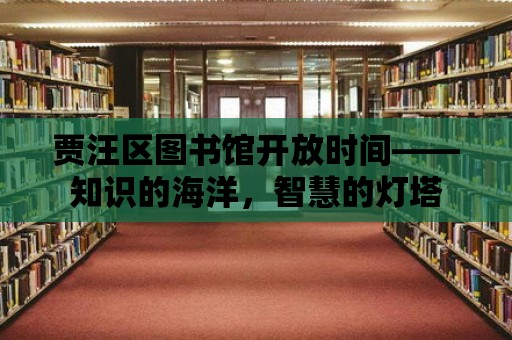 贾汪区图书馆开放时间——知识的海洋，智慧的灯塔